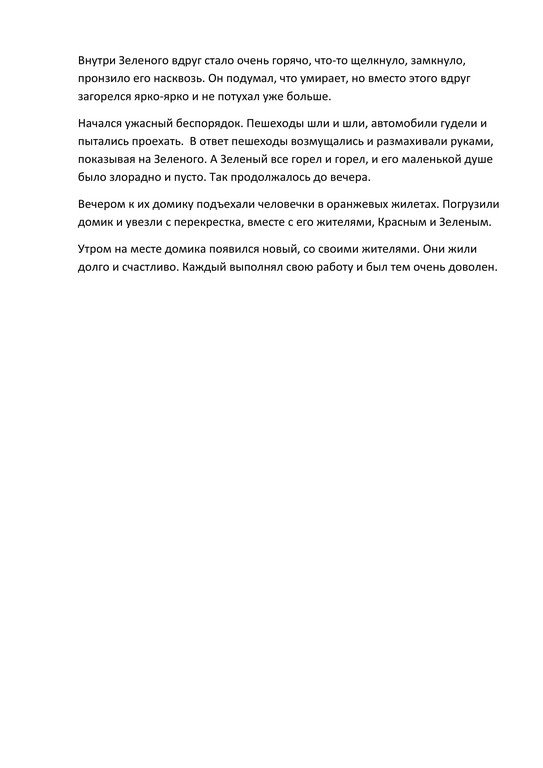 Внутри Зеленого вдруг стало очень горячо, что-то щелкнуло, замкнуло, пронзило его насквозь. Он подумал, что умирает, но вместо этого вдруг загорелся ярко-ярко и не потухал уже больше.

Начался ужасный беспорядок. Пешеходы шли и шли, автомобили гудели и пытались проехать. В ответ пешеходы возмущались и размахивали руками, показывая на Зеленого. А Зеленый все горел и горел, и его маленькой душе было злорадно и пусто. Так продолжалось до вечера.

Вечером к их домику подъехали человечки в оранжевых жилетах. Погрузили домик и увезли с перекрестка, вместе с его жителями, Красным и Зеленым.

Утром на месте домика появился новый, со своими жителями. Они жили долго и счастливо. Каждый выполнял свою работу и был тем очень доволен.